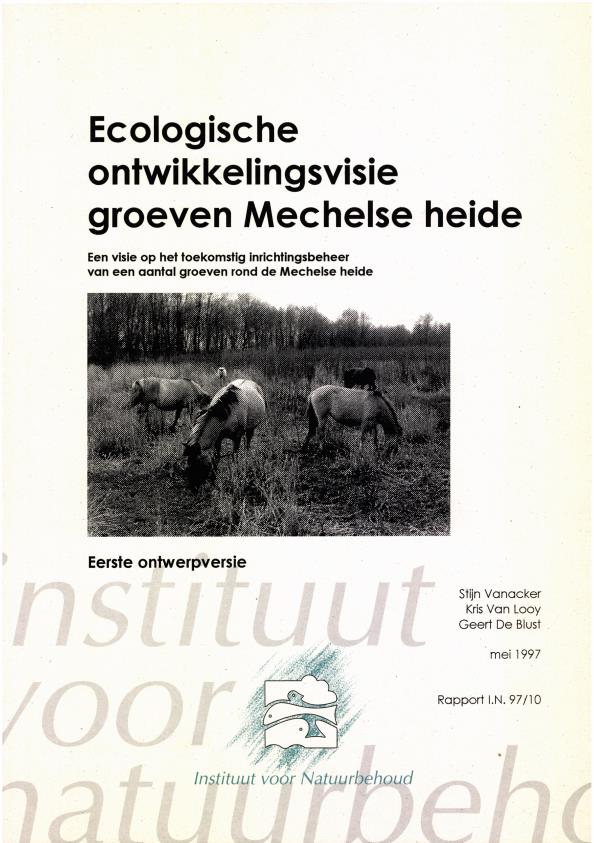 Ecologische ontwikkelingsvisie groeven Mechelse heide

Een visie op het toekomstig inrichtingsbeheer van een aantal groeven rond de Mechelse heide

Eerste ontwerpversie

nstituut voor natuurbeho

Stijn Vanacker
Kris Van Looy
Geert De Blust

mei 1997

Rapport I.N. 97/10

Instituut voor Natuurbehoud